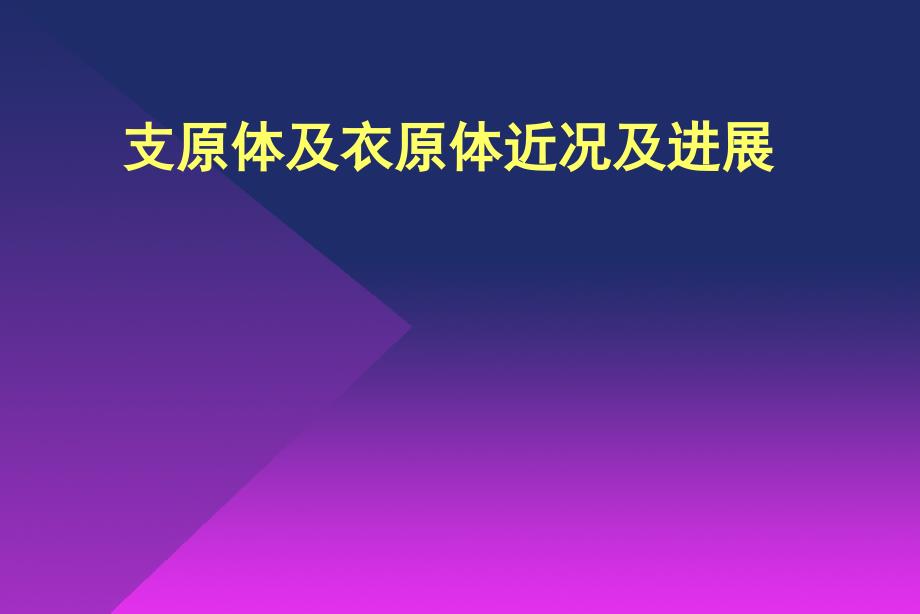 支原体及衣原体近况及进展